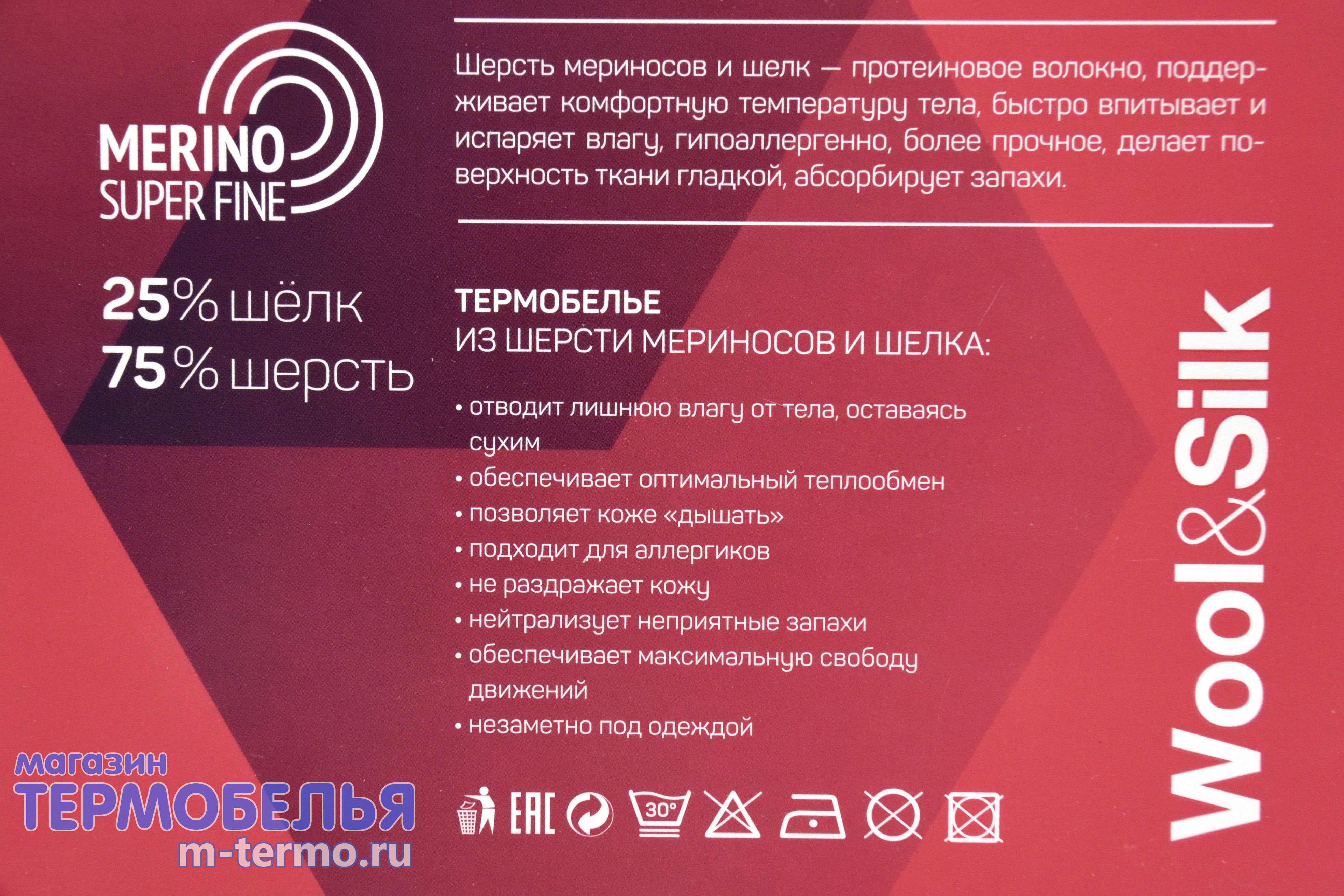 MERINO
SUPER FINE

25% шёлк
75% шерсть

Шерсть мериносов и шелк — протеиновое волокно, поддерживает комфортную температуру тела, быстро впитывает и испаряет влагу, гипоаллергенно, более прочное, делает поверхность ткани гладкой, абсорбирует запахи.

ТЕРМОБЕЛЬЕ
ИЗ ШЕРСТИ МЕРИНОСОВ И ШЕЛКА:

• отводит лишнюю влагу от тела, оставаясь сухим
• обеспечивает оптимальный теплообмен
• позволяет коже «дышать»
• подходит для аллергиков
• не раздражает кожу
• нейтрализует неприятные запахи
• обеспечивает максимальную свободу движений
• незаметно под одеждой

EAC
30°

Wool&Silk

магазин
ТЕРМОБЕЛЬЯ
m-termo.ru